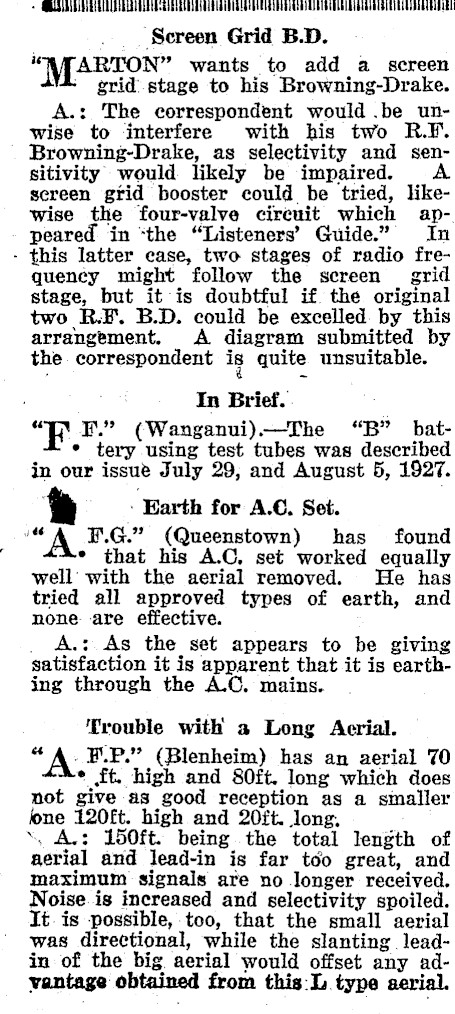 Screen Grid B.D.

"MARTON" wants to add a screen grid stage to his Browning-Drake.

A.: The correspondent would be unwise to interfere with his two R.F. Browning-Drake, as selectivity and sensitivity would likely be impaired. A screen grid booster could be tried, likewise the four-valve circuit which appeared in the "Listeners' Guide." In this latter case, two stages of radio frequency might follow the screen grid stage, but it is doubtful if the original two R.F. B.D. could be excelled by this arrangement. A diagram submitted by the correspondent is quite unsuitable.

In Brief.

"F.F." (Wanganui).—The "B" battery using test tubes was described in our issue July 29, and August 5, 1927.

Earth for A.C. Set.

"A.F.G." (Queenstown) has found that his A.C. set worked equally well with the aerial removed. He has tried all approved types of earth, and none are effective.

A.: As the set appears to be giving satisfaction it is apparent that it is earthing through the A.C. mains.

Trouble with a Long Aerial.

"A.F.P." (Blenheim) has an aerial 70 ft. high and 80ft. long which does not give as good reception as a smaller one 120ft. high and 20ft. long.

A.: 150ft. being the total length of aerial and lead-in is far too great, and maximum signals are no longer received. Noise is increased and selectivity spoiled. It is possible, too, that the small aerial was directional, while the slanting lead-in of the big aerial would offset any advantage obtained from this L type aerial.